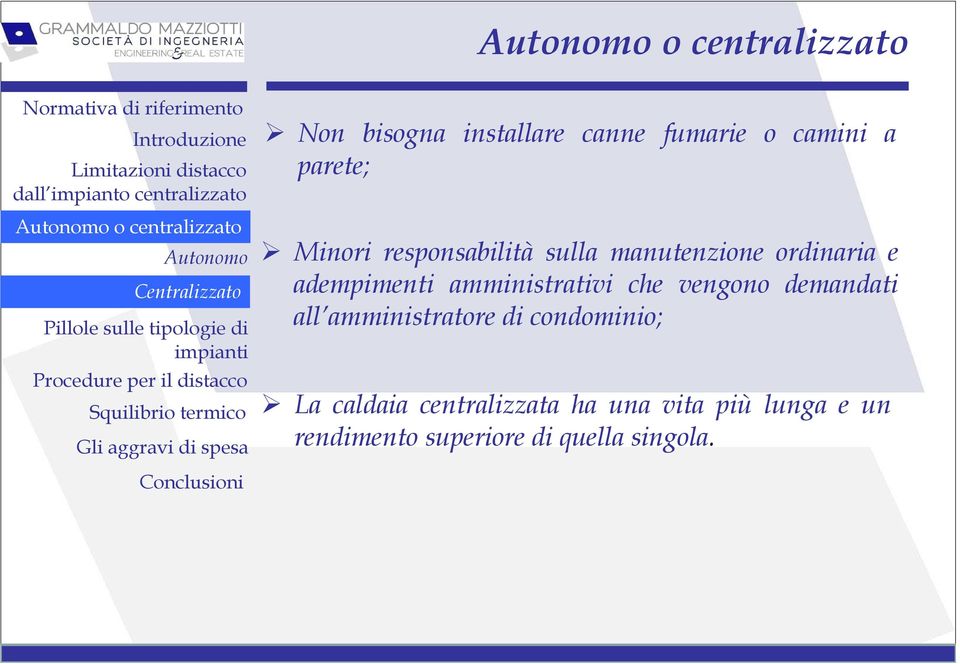 GRAMMALDO MAZZIOTTI
SOCIETÀ DI INGEGNERIA
ENGINEERING & REAL ESTATE

Autonomo o centralizzato

Normativa di riferimento
Introduzione
Limitazioni distacco dall'impianto centralizzato
Autonomo o centralizzato
Autonomo
Centralizzato
Pillole sulle tipologie di impianti
Procedure per il distacco
Squilibrio termico
Gli aggravi di spesa
Conclusioni

➢ Non bisogna installare canne fumarie o camini a parete;

➢ Minori responsabilità sulla manutenzione ordinaria e adempimenti amministrativi che vengono demandati all'amministratore di condominio;

➢ La caldaia centralizzata ha una vita più lunga e un rendimento superiore di quella singola.